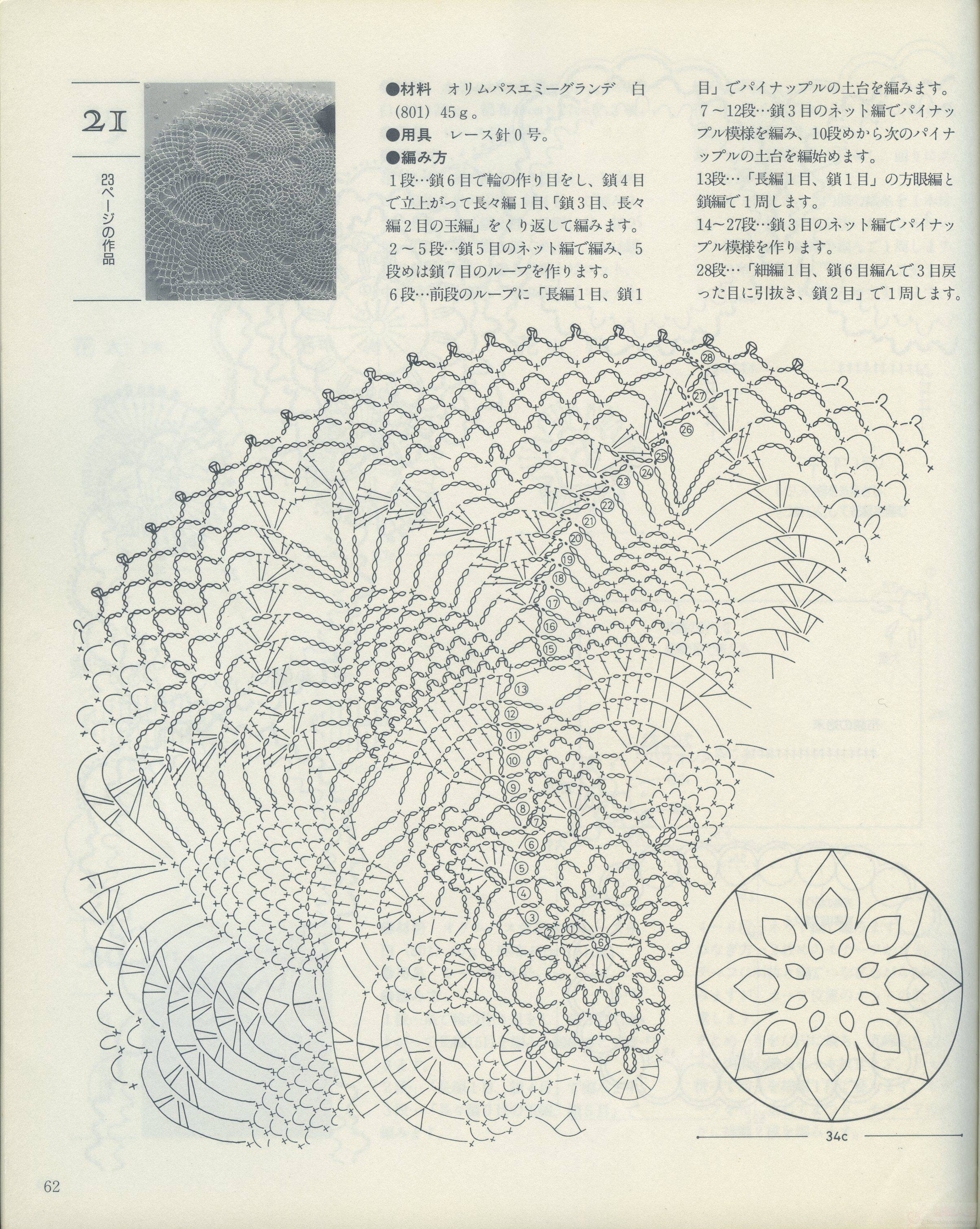 21

23ページの作品

●材料　オリムパスエミーグランデ　白（801）45g。
●用具　レース針0号。
●編み方
1段…鎖6目で輪の作り目をし、鎖4目で立上がって長々編1目、「鎖3目、長々編2目の玉編」をくり返して編みます。
2～5段…鎖5目のネット編で編み、5段めは鎖7目のループを作ります。
6段…前段のループに「長編1目、鎖1目」でパイナップルの土台を編みます。
7～12段…鎖3目のネット編でパイナップル模様を編み、10段めから次のパイナップルの土台を編始めます。
13段…「長編1目、鎖1目」の方眼編と鎖編で1周します。
14～27段…鎖3目のネット編でパイナップル模様を作ります。
28段…「細編1目、鎖6目編んで3目戻った目に引抜き、鎖2目」で1周します。

28
27
26
25
24
23
22
21
20
19
18
17
16
15
13
12
11
10
9
8
7
6
5
4
3
2
1
6

34c

62